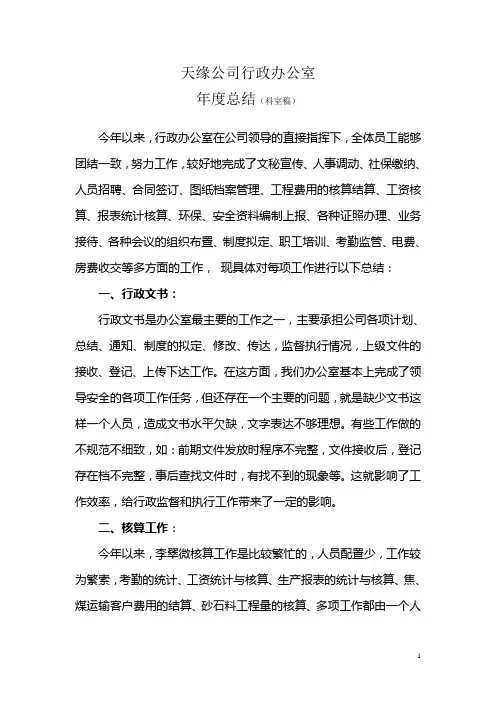 天缘公司行政办公室
年度总结（科室稿）

今年以来，行政办公室在公司领导的直接指挥下，全体员工能够团结一致，努力工作，较好地完成了文秘宣传、人事调动、社保缴纳、人员招聘、合同签订、图纸档案管理、工程费用的核算结算、工资核算、报表统计核算、环保、安全资料编制上报、各种证照办理、业务接待、各种会议的组织布置、制度拟定、职工培训、考勤监管、电费、房费收交等多方面的工作， 现具体对每项工作进行以下总结：

一、行政文书：

行政文书是办公室最主要的工作之一，主要承担公司各项计划、总结、通知、制度的拟定、修改、传达，监督执行情况，上级文件的接收、登记、上传下达工作。在这方面，我们办公室基本上完成了领导安全的各项工作任务，但还存在一个主要的问题，就是缺少文书这样一个人员，造成文书水平欠缺，文字表达不够理想。有些工作做的不规范不细致，如：前期文件发放时程序不完整，文件接收后，登记存在档不完整，事后查找文件时，有找不到的现象等。这就影响了工作效率，给行政监督和执行工作带来了一定的影响。

二、核算工作：

今年以来，李翠微核算工作是比较繁忙的，人员配置少，工作较为繁索，考勤的统计、工资统计与核算、生产报表的统计与核算、焦、煤运输客户费用的结算、砂石料工程量的核算、多项工作都由一个人

1